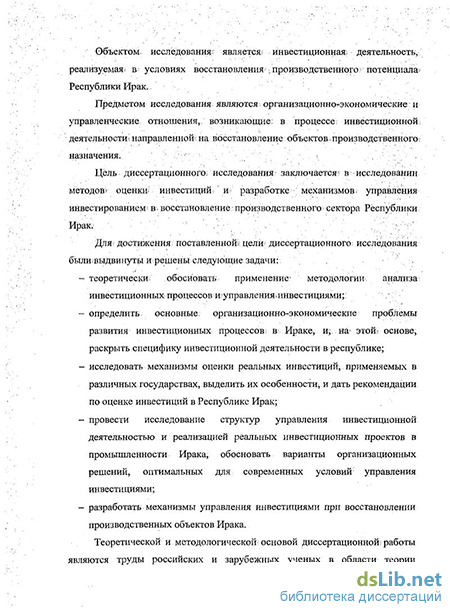 Объектом исследования является инвестиционная деятельность, реализуемая в условиях восстановления производственного потенциала Республики Ирак.

Предметом исследования являются организационно-экономические и управленческие отношения, возникающие в процессе инвестиционной деятельности направленной на восстановление объектов производственного назначения.

Цель диссертационного исследования заключается в исследовании методов оценки инвестиций и разработке механизмов управления инвестированием в восстановление производственного сектора Республики Ирак.

Для достижения поставленной цели диссертационного исследования были выдвинуты и решены следующие задачи:

– теоретически обосновать применение методологии анализа инвестиционных процессов и управления инвестициями;

– определить основные организационно-экономические проблемы развития инвестиционных процессов в Ираке, и, на этой основе, раскрыть специфику инвестиционной деятельности в республике;

– исследовать механизмы оценки реальных инвестиций, применяемых в различных государствах, выделить их особенности, и дать рекомендации по оценке инвестиций в Республике Ирак;

– провести исследование структур управления инвестиционной деятельностью и реализацией реальных инвестиционных проектов в промышленности Ирака, обосновать варианты организационных решений, оптимальных для современных условий управления инвестициями;

– разработать механизмы управления инвестициями при восстановлении производственных объектов Ирака.

Теоретической и методологической основой диссертационной работы являются труды российских и зарубежных ученых в области теории

dsLib.net
библиотека диссертаций